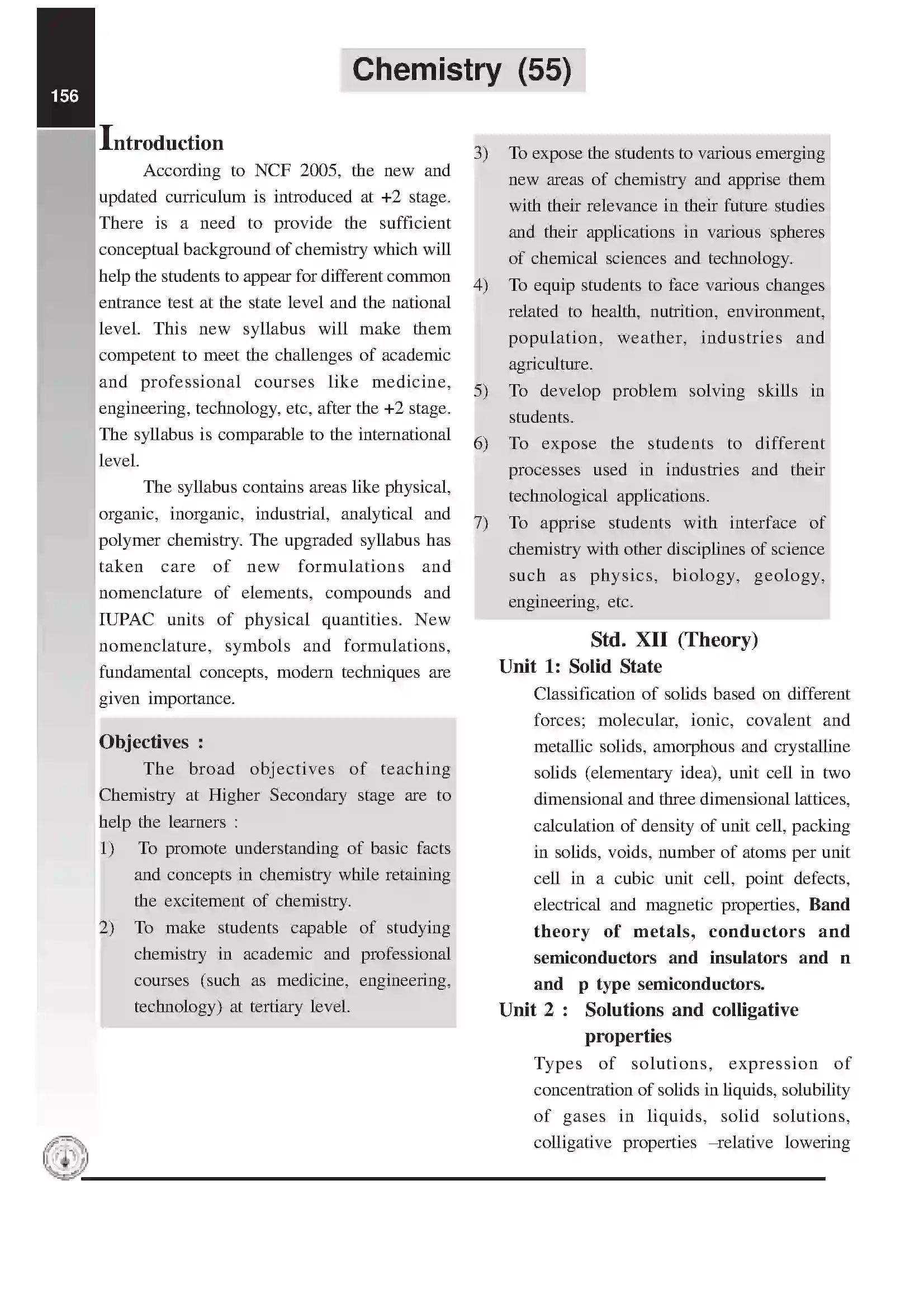 156

Chemistry (55)

Introduction

According to NCF 2005, the new and updated curriculum is introduced at +2 stage. There is a need to provide the sufficient conceptual background of chemistry which will help the students to appear for different common entrance test at the state level and the national level. This new syllabus will make them competent to meet the challenges of academic and professional courses like medicine, engineering, technology, etc, after the +2 stage. The syllabus is comparable to the international level.

The syllabus contains areas like physical, organic, inorganic, industrial, analytical and polymer chemistry. The upgraded syllabus has taken care of new formulations and nomenclature of elements, compounds and IUPAC units of physical quantities. New nomenclature, symbols and formulations, fundamental concepts, modern techniques are given importance.

Objectives :

The broad objectives of teaching Chemistry at Higher Secondary stage are to help the learners :

1) To promote understanding of basic facts and concepts in chemistry while retaining the excitement of chemistry.

2) To make students capable of studying chemistry in academic and professional courses (such as medicine, engineering, technology) at tertiary level.

3) To expose the students to various emerging new areas of chemistry and apprise them with their relevance in their future studies and their applications in various spheres of chemical sciences and technology.

4) To equip students to face various changes related to health, nutrition, environment, population, weather, industries and agriculture.

5) To develop problem solving skills in students.

6) To expose the students to different processes used in industries and their technological applications.

7) To apprise students with interface of chemistry with other disciplines of science such as physics, biology, geology, engineering, etc.

Std. XII (Theory)

Unit 1: Solid State

Classification of solids based on different forces; molecular, ionic, covalent and metallic solids, amorphous and crystalline solids (elementary idea), unit cell in two dimensional and three dimensional lattices, calculation of density of unit cell, packing in solids, voids, number of atoms per unit cell in a cubic unit cell, point defects, electrical and magnetic properties, Band theory of metals, conductors and semiconductors and insulators and n and p type semiconductors.

Unit 2 : Solutions and colligative properties

Types of solutions, expression of concentration of solids in liquids, solubility of gases in liquids, solid solutions, colligative properties –relative lowering